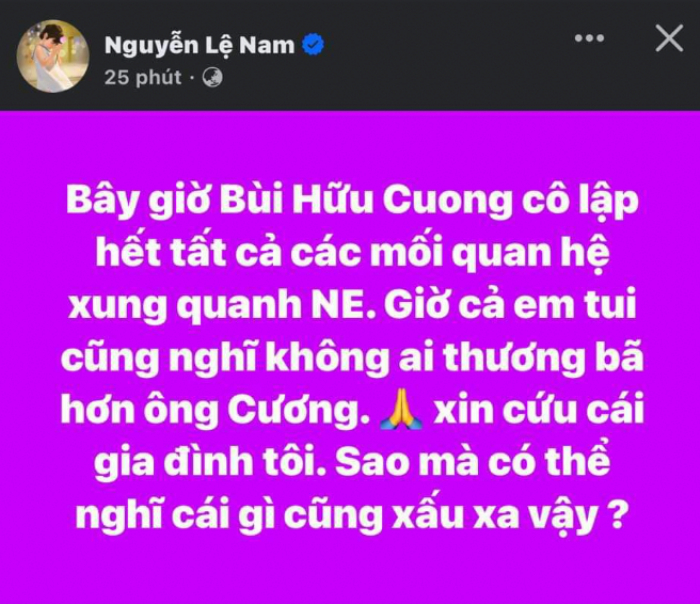 Nguyễn Lệ Nam
25 phút ·

Bây giờ Bùi Hữu Cuong cô lập hết tất cả các mối quan hệ xung quanh NE. Giờ cả em tui cũng nghĩ không ai thương bã hơn ông Cương. 🙏 xin cứu cái gia đình tôi. Sao mà có thể nghĩ cái gì cũng xấu xa vậy ?